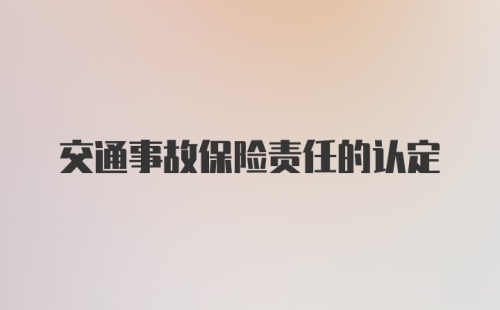 交通事故保险责任的认定